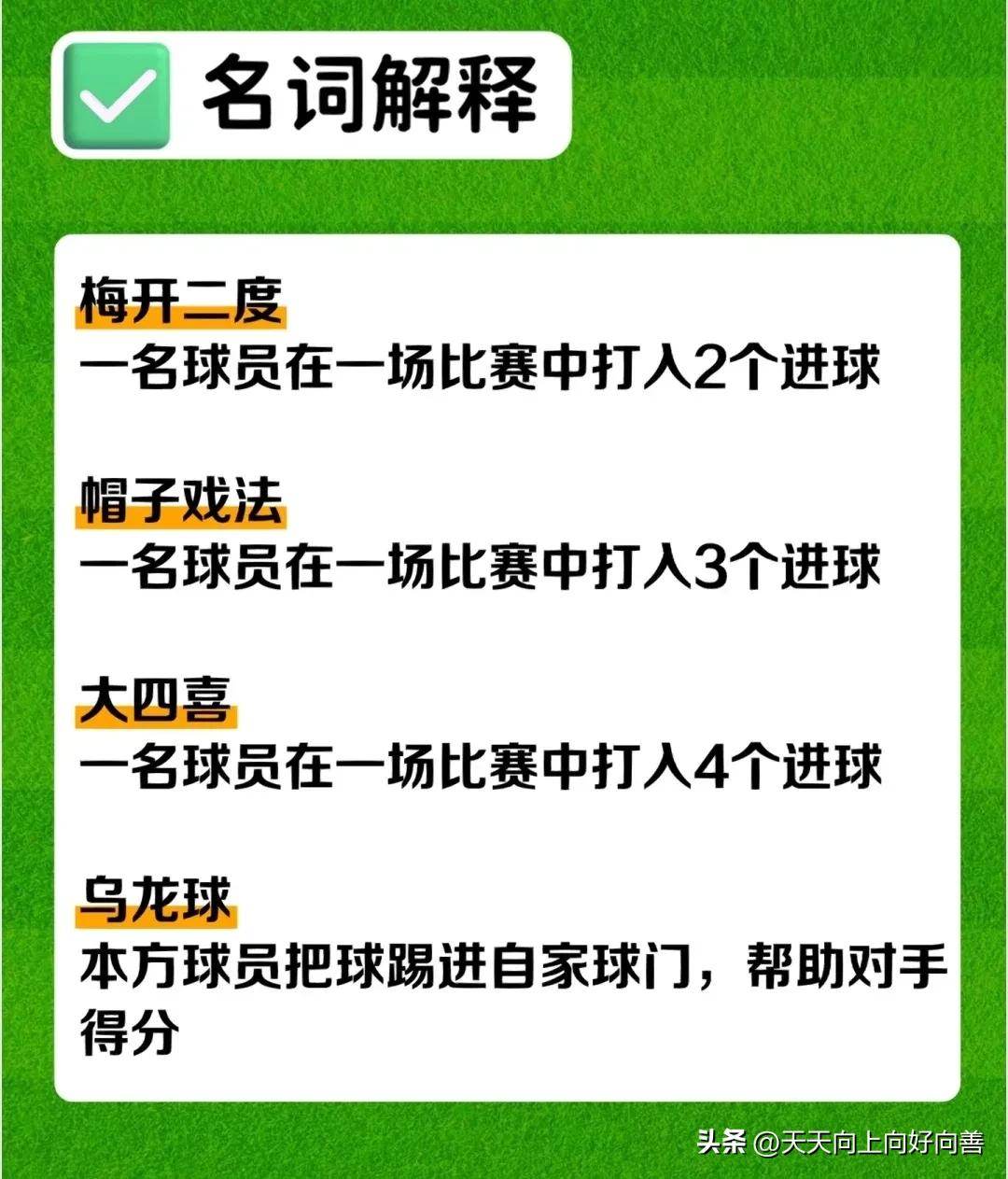 名词解释

梅开二度
一名球员在一场比赛中打入2个进球

帽子戏法
一名球员在一场比赛中打入3个进球

大四喜
一名球员在一场比赛中打入4个进球

乌龙球
本方球员把球踢进自家球门，帮助对手得分

头条 @天天向上向好向善